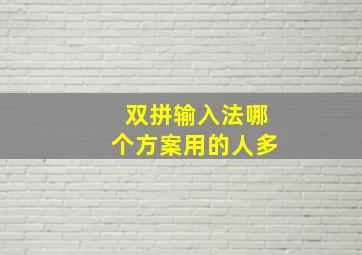 双拼输入法哪个方案用的人多